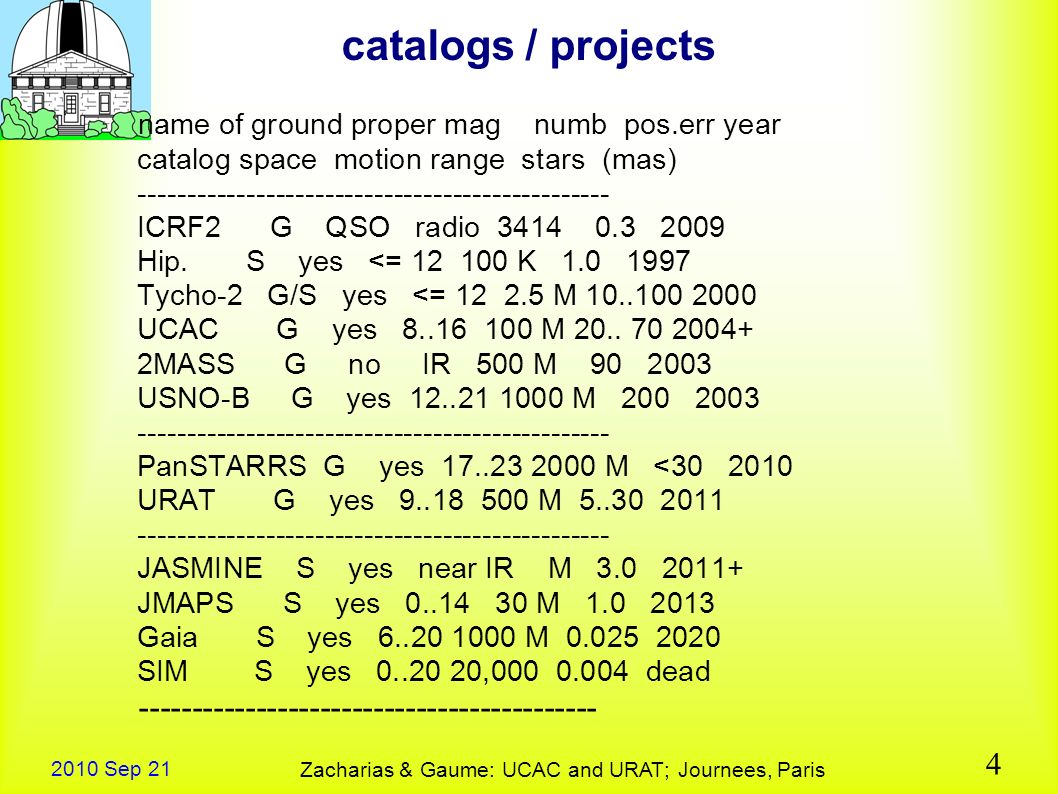 catalogs / projects

name of ground proper mag numb pos.err year
catalog space motion range stars (mas)
-----------------------------------------------
ICRF2 G QSO radio 3414 0.3 2009
Hip. S yes <= 12 100 K 1.0 1997
Tycho-2 G/S yes <= 12 2.5 M 10..100 2000
UCAC G yes 8..16 100 M 20.. 70 2004+
2MASS G no IR 500 M 90 2003
USNO-B G yes 12..21 1000 M 200 2003
-----------------------------------------------
PanSTARRS G yes 17..23 2000 M <30 2010
URAT G yes 9..18 500 M 5..30 2011
-----------------------------------------------
JASMINE S yes near IR M 3.0 2011+
JMAPS S yes 0..14 30 M 1.0 2013
Gaia S yes 6..20 1000 M 0.025 2020
SIM S yes 0..20 20,000 0.004 dead
-----------------------------------------------

2010 Sep 21

Zacharias & Gaume: UCAC and URAT; Journees, Paris

4